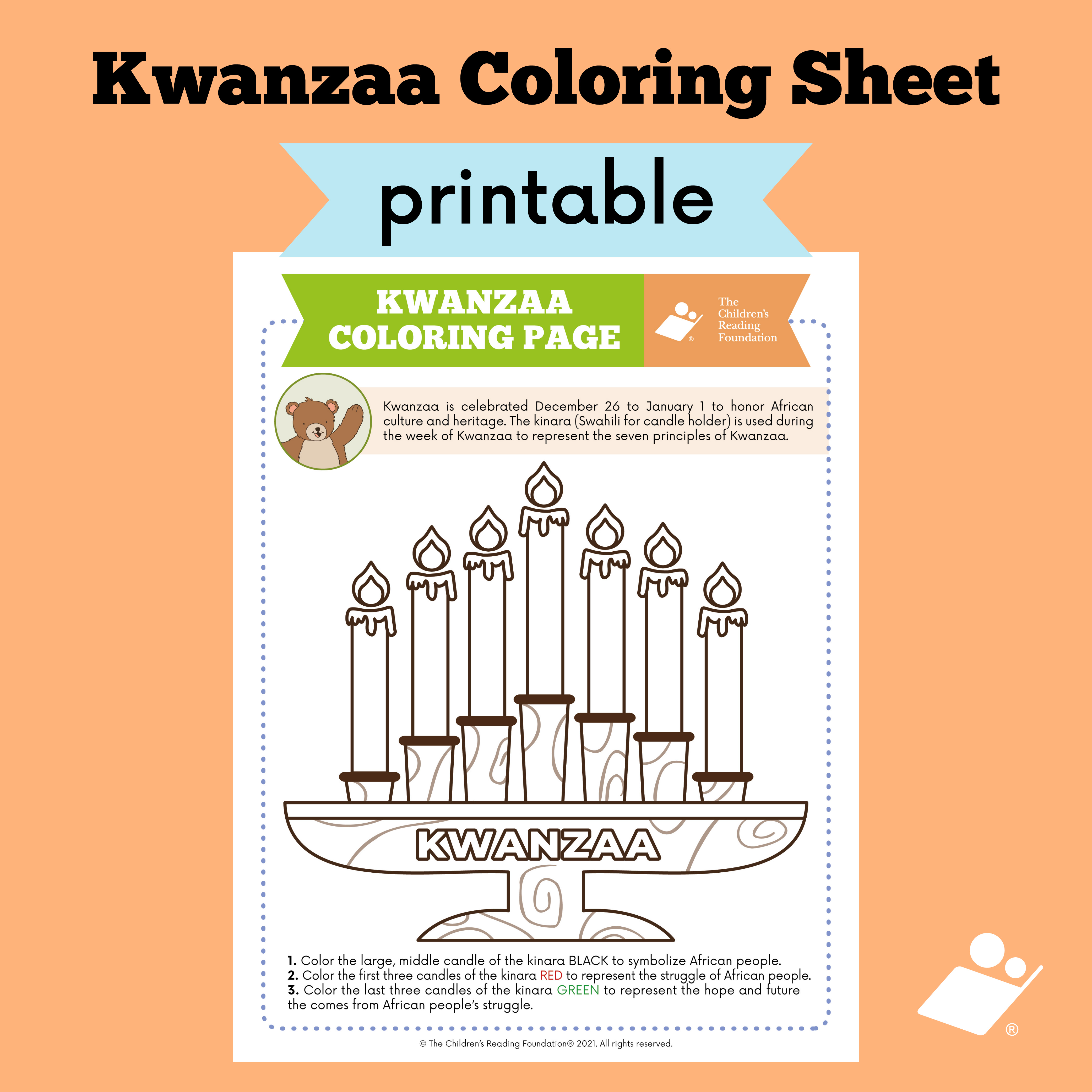 Kwanzaa Coloring Sheet

printable

KWANZAA
COLORING PAGE

The
Children's
Reading
Foundation

Kwanzaa is celebrated December 26 to January 1 to honor African culture and heritage. The kinara (Swahili for candle holder) is used during the week of Kwanzaa to represent the seven principles of Kwanzaa.

KWANZAA

1. Color the large, middle candle of the kinara BLACK to symbolize African people.
2. Color the first three candles of the kinara RED to represent the struggle of African people.
3. Color the last three candles of the kinara GREEN to represent the hope and future the comes from African people's struggle.

© The Children's Reading Foundation® 2021. All rights reserved.